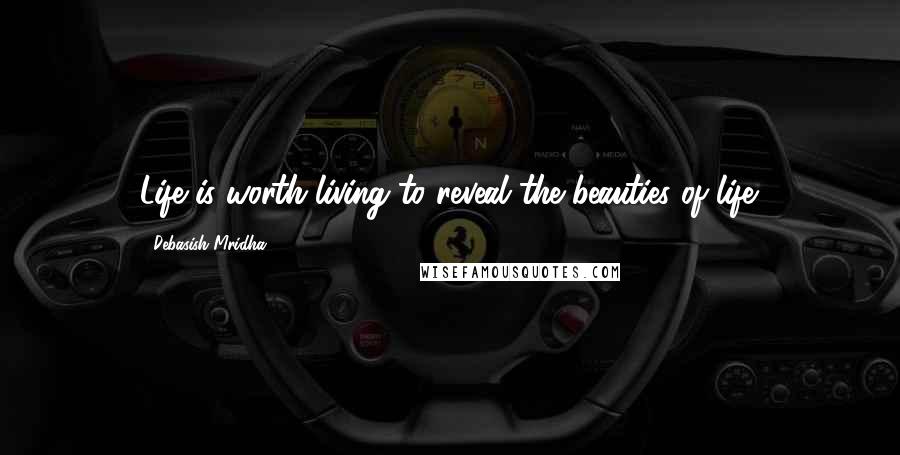 Life is worth living to reveal the beauties of life.

Debasish Mridha

WISEFAMOUSQUOTES.COM